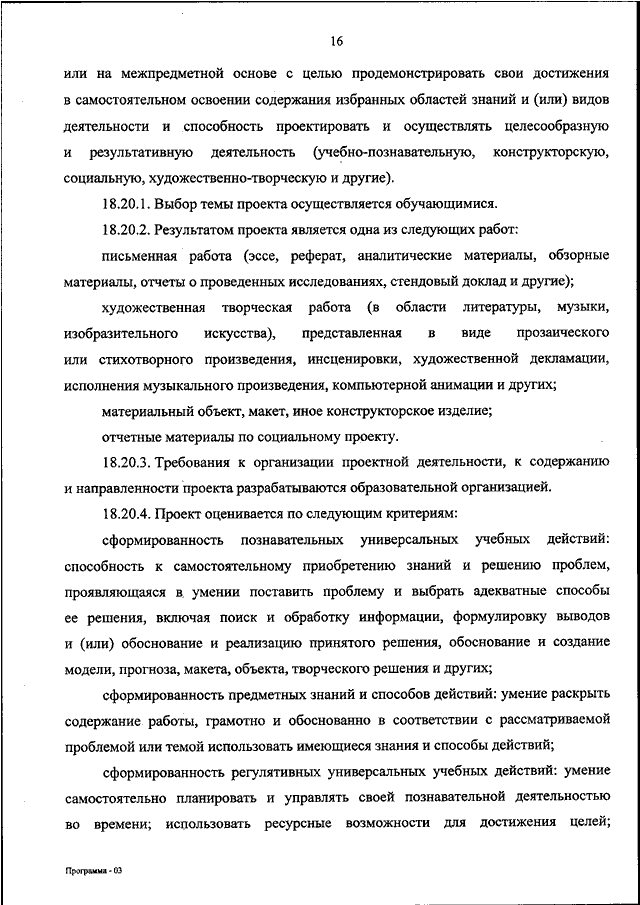 16

или на межпредметной основе с целью продемонстрировать свои достижения в самостоятельном освоении содержания избранных областей знаний и (или) видов деятельности и способность проектировать и осуществлять целесообразную и результативную деятельность (учебно-познавательную, конструкторскую, социальную, художественно-творческую и другие).

18.20.1. Выбор темы проекта осуществляется обучающимися.

18.20.2. Результатом проекта является одна из следующих работ:

письменная работа (эссе, реферат, аналитические материалы, обзорные материалы, отчеты о проведенных исследованиях, стендовый доклад и другие);

художественная творческая работа (в области литературы, музыки, изобразительного искусства), представленная в виде прозаического или стихотворного произведения, инсценировки, художественной декламации, исполнения музыкального произведения, компьютерной анимации и других;

материальный объект, макет, иное конструкторское изделие;

отчетные материалы по социальному проекту.

18.20.3. Требования к организации проектной деятельности, к содержанию и направленности проекта разрабатываются образовательной организацией.

18.20.4. Проект оценивается по следующим критериям:

сформированность познавательных универсальных учебных действий: способность к самостоятельному приобретению знаний и решению проблем, проявляющаяся в умении поставить проблему и выбрать адекватные способы ее решения, включая поиск и обработку информации, формулировку выводов и (или) обоснование и реализацию принятого решения, обоснование и создание модели, прогноза, макета, объекта, творческого решения и других;

сформированность предметных знаний и способов действий: умение раскрыть содержание работы, грамотно и обоснованно в соответствии с рассматриваемой проблемой или темой использовать имеющиеся знания и способы действий;

сформированность регулятивных универсальных учебных действий: умение самостоятельно планировать и управлять своей познавательной деятельностью во времени; использовать ресурсные возможности для достижения целей;

Программа - 03